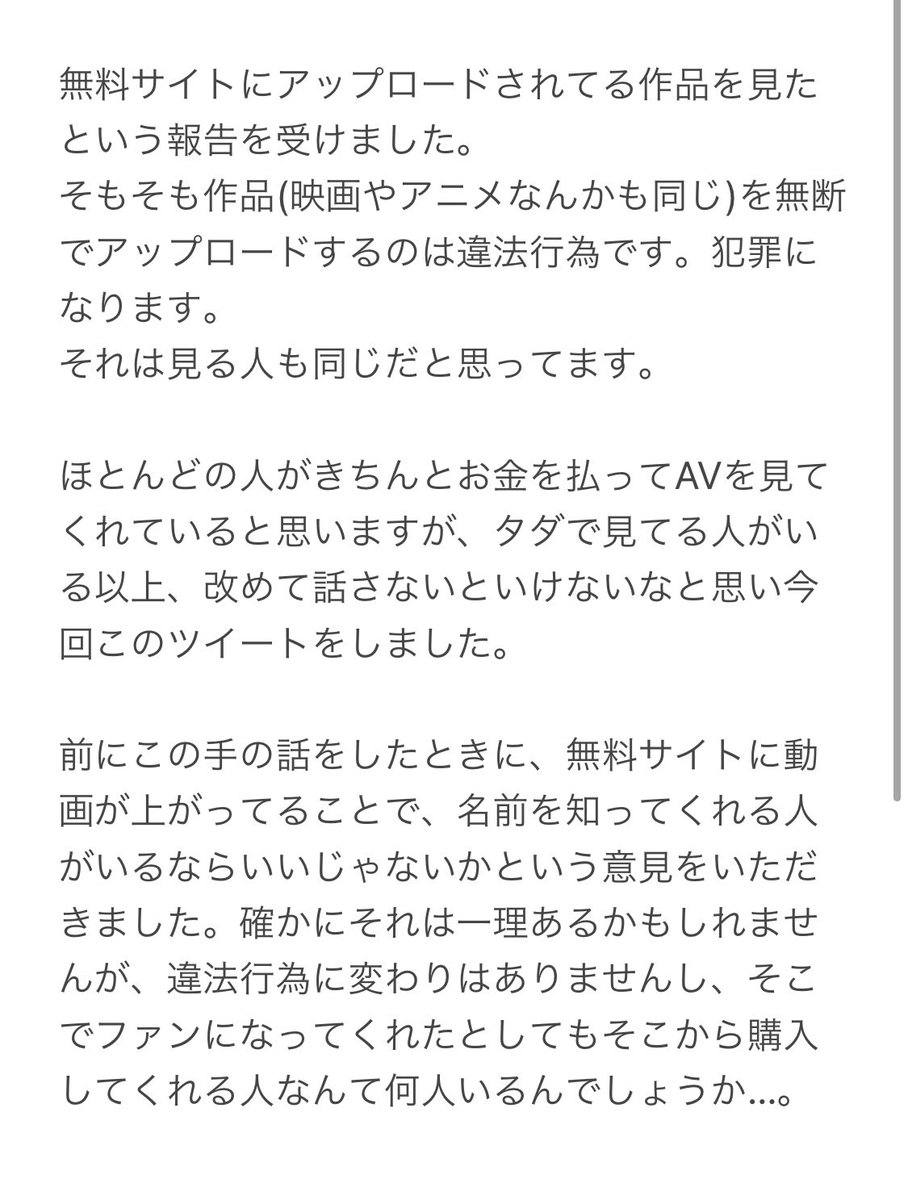 無料サイトにアップロードされてる作品を見たという報告を受けました。
そもそも作品(映画やアニメなんかも同じ)を無断でアップロードするのは違法行為です。犯罪になります。
それは見る人も同じだと思ってます。

ほとんどの人がきちんとお金を払ってAVを見てくれていると思いますが、タダで見てる人がいる以上、改めて話さないといけないなと思い今回このツイートをしました。

前にこの手の話をしたときに、無料サイトに動画が上がってることで、名前を知ってくれる人がいるならいいじゃないかという意見をいただきました。確かにそれは一理あるかもしれませんが、違法行為に変わりはありませんし、そこでファンになってくれたとしてもそこから購入してくれる人なんて何人いるんでしょうか...。